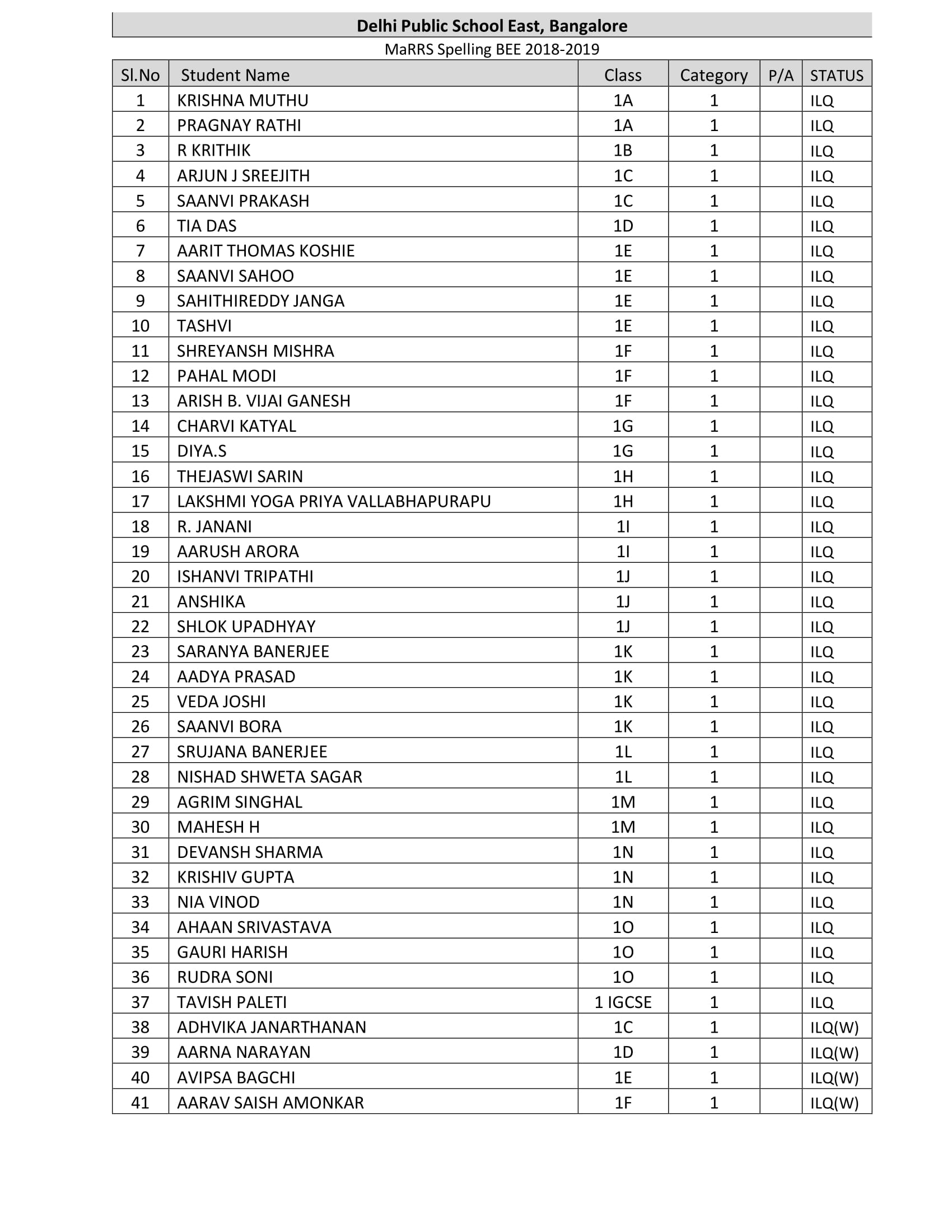 Delhi Public School East, Bangalore

MaRRS Spelling BEE 2018-2019

| Sl.No | Student Name | Class | Category | P/A | STATUS |
|---|---|---|---|---|---|
| 1 | KRISHNA MUTHU | 1A | 1 | | ILQ |
| 2 | PRAGNAY RATHI | 1A | 1 | | ILQ |
| 3 | R KRITHIK | 1B | 1 | | ILQ |
| 4 | ARJUN J SREEJITH | 1C | 1 | | ILQ |
| 5 | SAANVI PRAKASH | 1C | 1 | | ILQ |
| 6 | TIA DAS | 1D | 1 | | ILQ |
| 7 | AARIT THOMAS KOSHIE | 1E | 1 | | ILQ |
| 8 | SAANVI SAHOO | 1E | 1 | | ILQ |
| 9 | SAHITHIREDDY JANGA | 1E | 1 | | ILQ |
| 10 | TASHVI | 1E | 1 | | ILQ |
| 11 | SHREYANSH MISHRA | 1F | 1 | | ILQ |
| 12 | PAHAL MODI | 1F | 1 | | ILQ |
| 13 | ARISH B. VIJAI GANESH | 1F | 1 | | ILQ |
| 14 | CHARVI KATYAL | 1G | 1 | | ILQ |
| 15 | DIYA.S | 1G | 1 | | ILQ |
| 16 | THEJASWI SARIN | 1H | 1 | | ILQ |
| 17 | LAKSHMI YOGA PRIYA VALLABHAPURAPU | 1H | 1 | | ILQ |
| 18 | R. JANANI | 1I | 1 | | ILQ |
| 19 | AARUSH ARORA | 1I | 1 | | ILQ |
| 20 | ISHANVI TRIPATHI | 1J | 1 | | ILQ |
| 21 | ANSHIKA | 1J | 1 | | ILQ |
| 22 | SHLOK UPADHYAY | 1J | 1 | | ILQ |
| 23 | SARANYA BANERJEE | 1K | 1 | | ILQ |
| 24 | AADYA PRASAD | 1K | 1 | | ILQ |
| 25 | VEDA JOSHI | 1K | 1 | | ILQ |
| 26 | SAANVI BORA | 1K | 1 | | ILQ |
| 27 | SRUJANA BANERJEE | 1L | 1 | | ILQ |
| 28 | NISHAD SHWETA SAGAR | 1L | 1 | | ILQ |
| 29 | AGRIM SINGHAL | 1M | 1 | | ILQ |
| 30 | MAHESH H | 1M | 1 | | ILQ |
| 31 | DEVANSH SHARMA | 1N | 1 | | ILQ |
| 32 | KRISHIV GUPTA | 1N | 1 | | ILQ |
| 33 | NIA VINOD | 1N | 1 | | ILQ |
| 34 | AHAAN SRIVASTAVA | 1O | 1 | | ILQ |
| 35 | GAURI HARISH | 1O | 1 | | ILQ |
| 36 | RUDRA SONI | 1O | 1 | | ILQ |
| 37 | TAVISH PALETI | 1 IGCSE | 1 | | ILQ |
| 38 | ADHVIKA JANARTHANAN | 1C | 1 | | ILQ(W) |
| 39 | AARNA NARAYAN | 1D | 1 | | ILQ(W) |
| 40 | AVIPSA BAGCHI | 1E | 1 | | ILQ(W) |
| 41 | AARAV SAISH AMONKAR | 1F | 1 | | ILQ(W) |